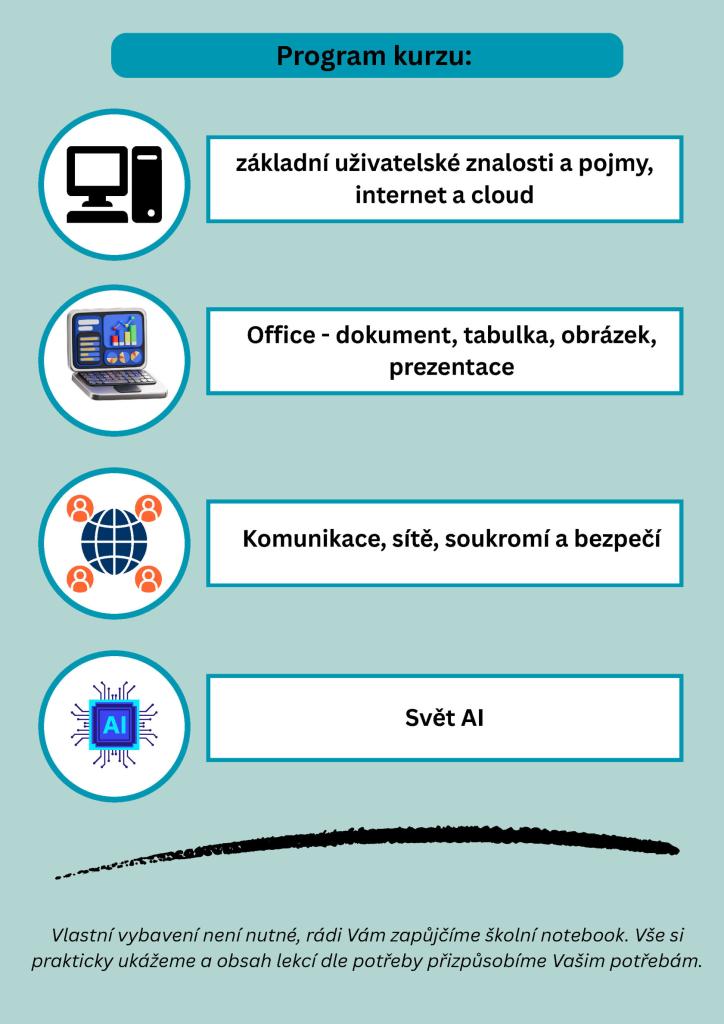 Program kurzu:

základní uživatelské znalosti a pojmy, internet a cloud

Office - dokument, tabulka, obrázek, prezentace

Komunikace, sítě, soukromí a bezpečí

AI

Svět AI

Vlastní vybavení není nutné, rádi Vám zapůjčíme školní notebook. Vše si prakticky ukážeme a obsah lekcí dle potřeby přizpůsobíme Vašim potřebám.